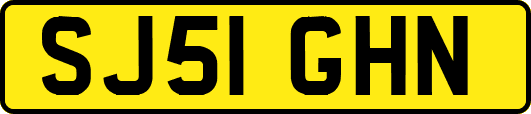 SJ51 GHN